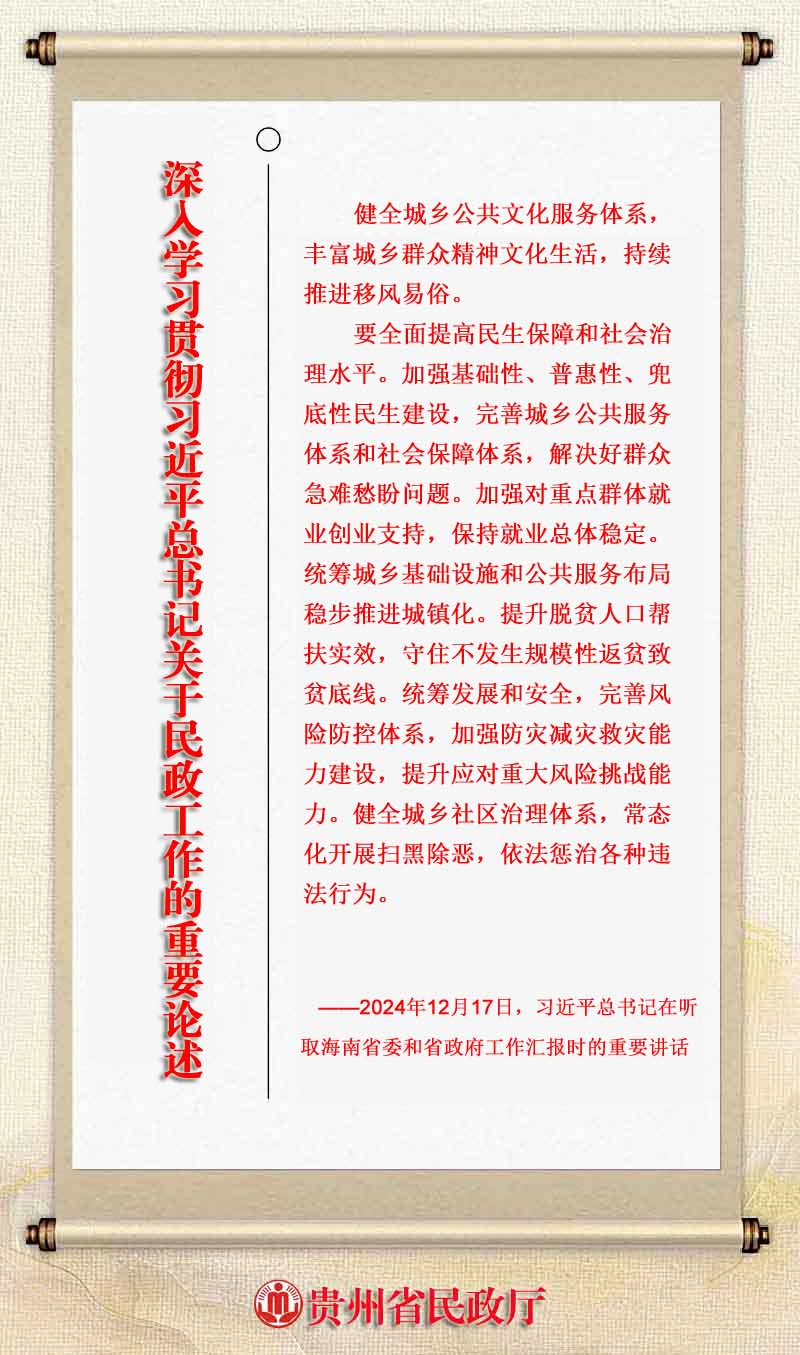 深入学习贯彻习近平总书记关于民政工作的重要论述

健全城乡公共文化服务体系，丰富城乡群众精神文化生活，持续推进移风易俗。

要全面提高民生保障和社会治理水平。加强基础性、普惠性、兜底性民生建设，完善城乡公共服务体系和社会保障体系，解决好群众急难愁盼问题。加强对重点群体就业创业支持，保持就业总体稳定。统筹城乡基础设施和公共服务布局稳步推进城镇化。提升脱贫人口帮扶实效，守住不发生规模性返贫致贫底线。统筹发展和安全，完善风险防控体系，加强防灾减灾救灾能力建设，提升应对重大风险挑战能力。健全城乡社区治理体系，常态化开展扫黑除恶，依法惩治各种违法行为。

——2024年12月17日，习近平总书记在听取海南省委和省政府工作汇报时的重要讲话

贵州省民政厅